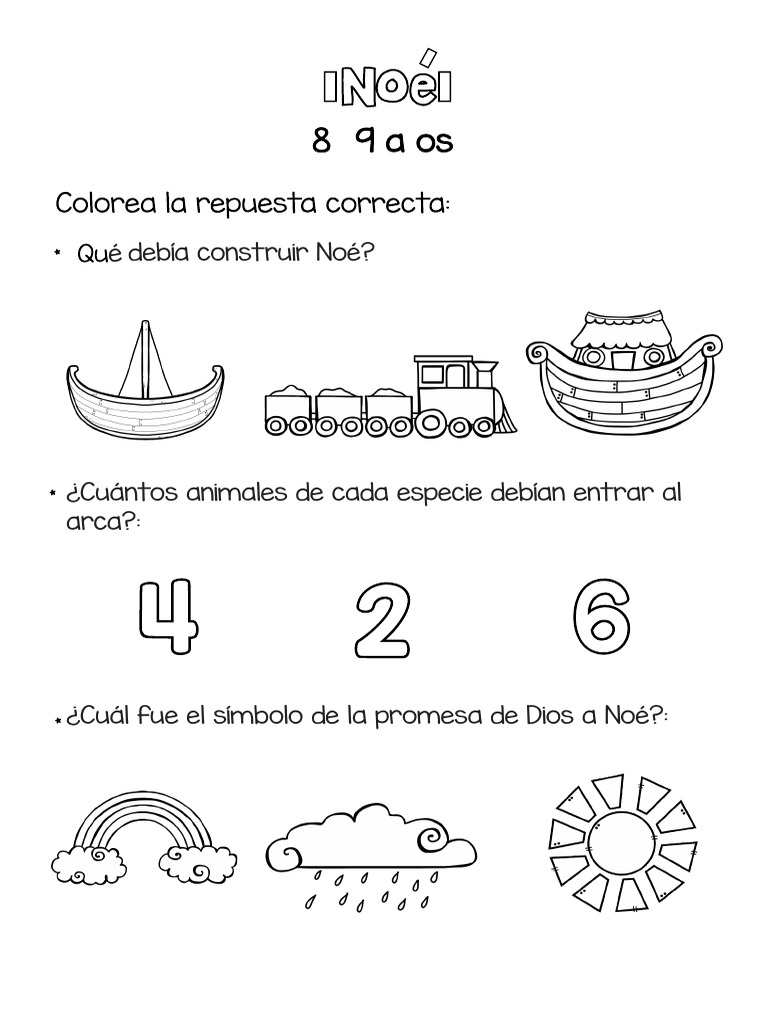 ¡Noé!
8 9 a os

Colorea la repuesta correcta:

* Qué debía construir Noé?

* ¿Cuántos animales de cada especie debían entrar al arca?:

4 2 6

* ¿Cuál fue el símbolo de la promesa de Dios a Noé?: